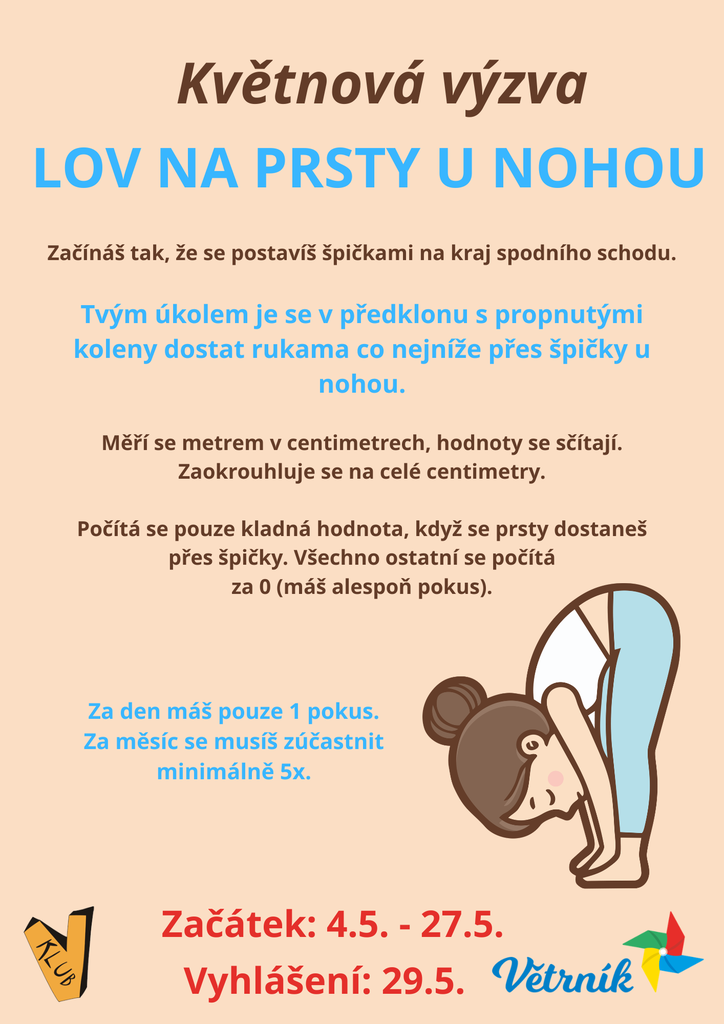 Květnová výzva

LOV NA PRSTY U NOHOU

Začínáš tak, že se postavíš špičkami na kraj spodního schodu.

Tvým úkolem je se v předklonu s propnutými koleny dostat rukama co nejníže přes špičky u nohou.

Měří se metrem v centimetrech, hodnoty se sčítají. Zaokrouhluje se na celé centimetry.

Počítá se pouze kladná hodnota, když se prsty dostaneš přes špičky. Všechno ostatní se počítá za 0 (máš alespoň pokus).

Za den máš pouze 1 pokus. Za měsíc se musíš zúčastnit minimálně 5x.

KLUB

Začátek: 4.5. - 27.5.

Vyhlášení: 29.5.

Větrník